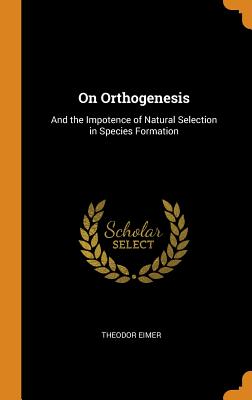 On Orthogenesis

And the Impotence of Natural Selection in Species Formation

Scholar SELECT

THEODOR EIMER